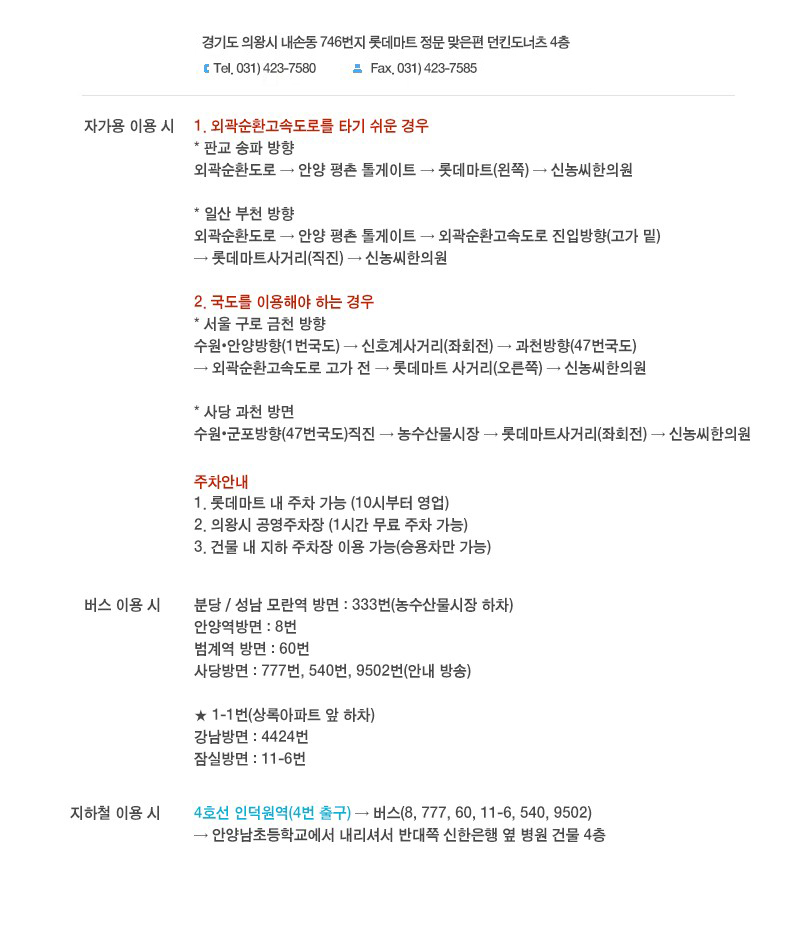 경기도 의왕시 내손동 746번지 롯데마트 정문 맞은편 던킨도너츠 4층

Tel. 031) 423-7580   Fax. 031) 423-7585

자가용 이용 시

1. 외곽순환고속도로를 타기 쉬운 경우
* 판교 송파 방향
외곽순환도로 → 안양 평촌 톨게이트 → 롯데마트(왼쪽) → 신농씨한의원

* 일산 부천 방향
외곽순환도로 → 안양 평촌 톨게이트 → 외곽순환고속도로 진입방향(고가 밑) → 롯데마트사거리(직진) → 신농씨한의원

2. 국도를 이용해야 하는 경우
* 서울 구로 금천 방향
수원•안양방향(1번국도) → 신호계사거리(좌회전) → 과천방향(47번국도) → 외곽순환고속도로 고가 전 → 롯데마트 사거리(오른쪽) → 신농씨한의원

* 사당 과천 방면
수원•군포방향(47번국도)직진 → 농수산물시장 → 롯데마트사거리(좌회전) → 신농씨한의원

주차안내
1. 롯데마트 내 주차 가능 (10시부터 영업)
2. 의왕시 공영주차장 (1시간 무료 주차 가능)
3. 건물 내 지하 주차장 이용 가능(승용차만 가능)

버스 이용 시

분당 / 성남 모란역 방면 : 333번(농수산물시장 하차)
안양역방면 : 8번
범계역 방면 : 60번
사당방면 : 777번, 540번, 9502번(안내 방송)

★ 1-1번(상록아파트 앞 하차)
강남방면 : 4424번
잠실방면 : 11-6번

지하철 이용 시

4호선 인덕원역(4번 출구) → 버스(8, 777, 60, 11-6, 540, 9502) → 안양남초등학교에서 내리셔서 반대쪽 신한은행 옆 병원 건물 4층